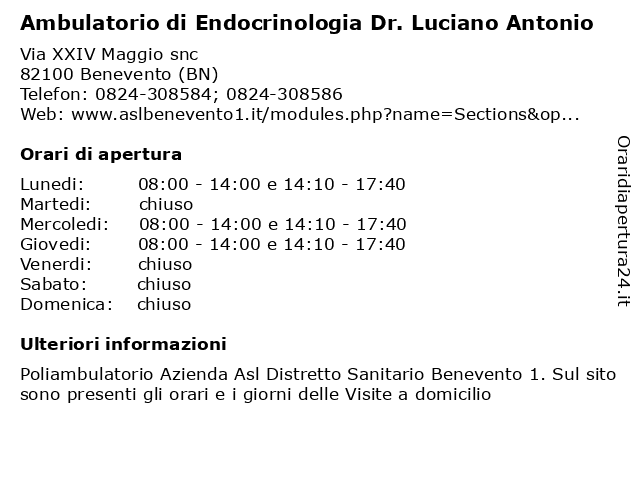 Ambulatorio di Endocrinologia Dr. Luciano Antonio

Via XXIV Maggio snc
82100 Benevento (BN)
Telefon: 0824-308584; 0824-308586
Web: www.aslbenevento1.it/modules.php?name=Sections&op...

Orari di apertura

| | |
|---|---|
| Lunedi: | 08:00 - 14:00 e 14:10 - 17:40 |
| Martedi: | chiuso |
| Mercoledi: | 08:00 - 14:00 e 14:10 - 17:40 |
| Giovedi: | 08:00 - 14:00 e 14:10 - 17:40 |
| Venerdi: | chiuso |
| Sabato: | chiuso |
| Domenica: | chiuso |

Ulteriori informazioni

Poliambulatorio Azienda Asl Distretto Sanitario Benevento 1. Sul sito sono presenti gli orari e i giorni delle Visite a domicilio

Oraridiapertura24.it